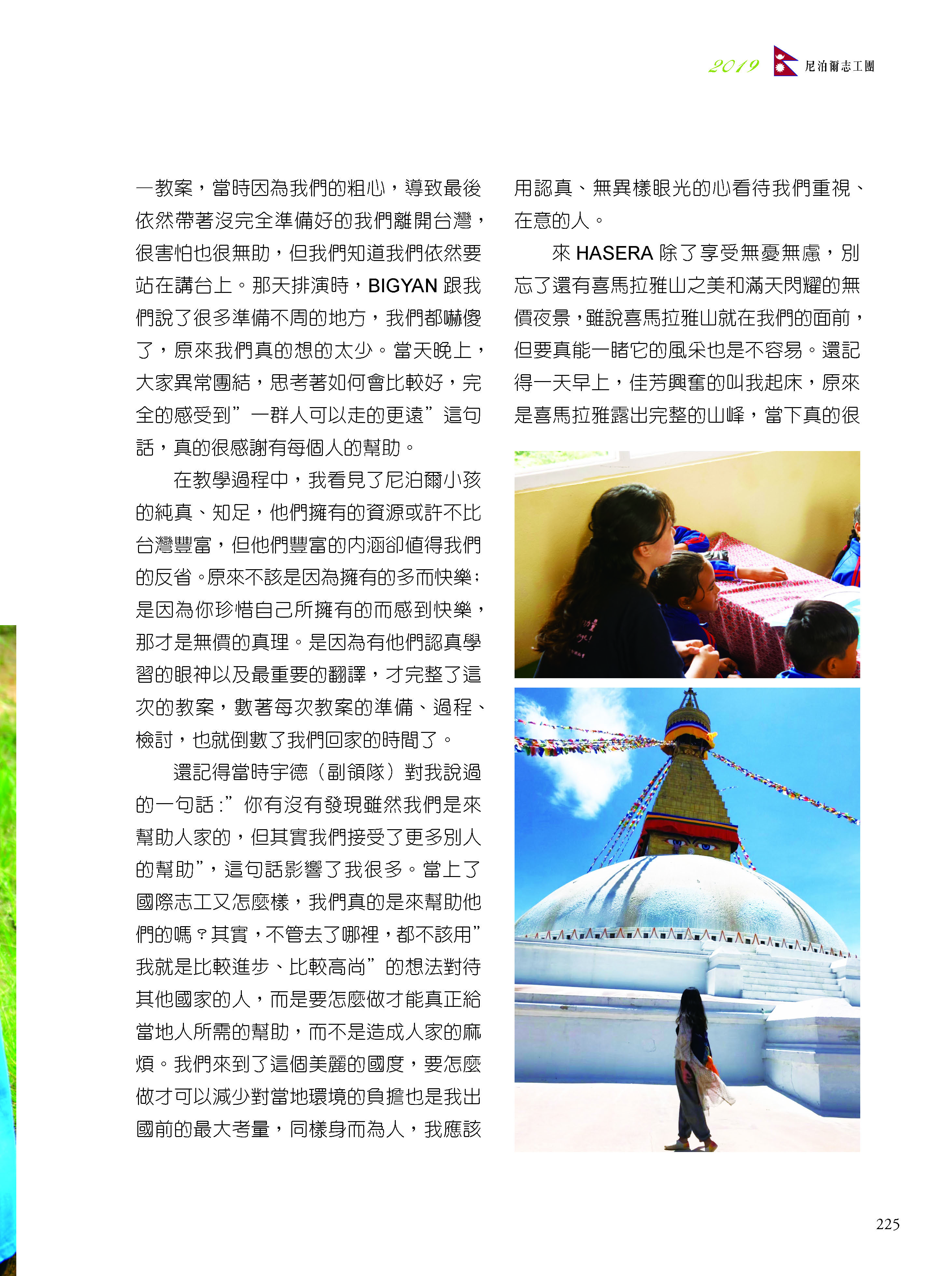 2019 尼泊爾志工團

一教案，當時因為我們的粗心，導致最後依然帶著沒完全準備好的我們離開台灣，很害怕也很無助，但我們知道我們依然要站在講台上。那天排演時，BIGYAN 跟我們說了很多準備不周的地方，我們都嚇傻了，原來我們真的想的太少。當天晚上，大家異常團結，思考著如何會比較好，完全的感受到”一群人可以走的更遠”這句話，真的很感謝有每個人的幫助。

在教學過程中，我看見了尼泊爾小孩的純真、知足，他們擁有的資源或許不比台灣豐富，但他們豐富的內涵卻值得我們的反省。原來不該是因為擁有的多而快樂；是因為你珍惜自己所擁有的而感到快樂，那才是無價的真理。是因為有他們認真學習的眼神以及最重要的翻譯，才完整了這次的教案，數著每次教案的準備、過程、檢討，也就倒數了我們回家的時間了。

還記得當時宇德（副領隊）對我說過的一句話：”你有沒有發現雖然我們是來幫助人家的，但其實我們接受了更多別人的幫助”，這句話影響了我很多。當上了國際志工又怎麼樣，我們真的是來幫助他們的嗎？其實，不管去了哪裡，都不該用”我就是比較進步、比較高尚”的想法對待其他國家的人，而是要怎麼做才能真正給當地人所需的幫助，而不是造成人家的麻煩。我們來到了這個美麗的國度，要怎麼做才可以減少對當地環境的負擔也是我出國前的最大考量，同樣身而為人，我應該用認真、無異樣眼光的心看待我們重視、在意的人。

來 HASERA 除了享受無憂無慮，別忘了還有喜馬拉雅山之美和滿天閃耀的無價夜景，雖說喜馬拉雅山就在我們的面前，但要真能一睹它的風采也是不容易。還記得一天早上，佳芳興奮的叫我起床，原來是喜馬拉雅露出完整的山峰，當下真的很

225